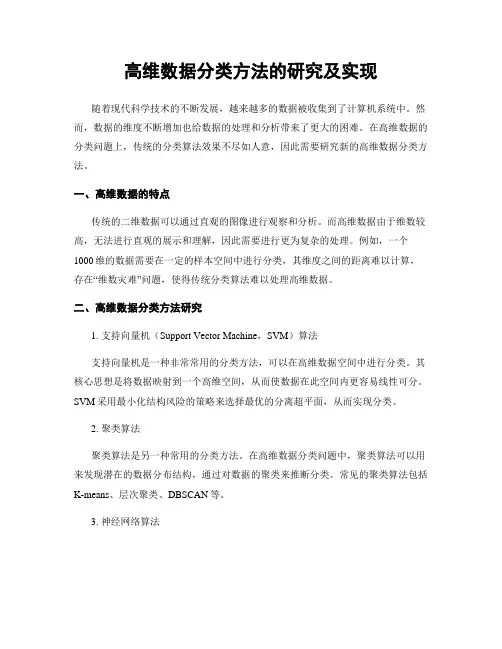 高维数据分类方法的研究及实现

随着现代科学技术的不断发展，越来越多的数据被收集到了计算机系统中。然而，数据的维度不断增加也给数据的处理和分析带来了更大的困难。在高维数据的分类问题上，传统的分类算法效果不尽如人意，因此需要研究新的高维数据分类方法。

一、高维数据的特点

传统的二维数据可以通过直观的图像进行观察和分析。而高维数据由于维数较高，无法进行直观的展示和理解，因此需要进行更为复杂的处理。例如，一个1000维的数据需要在一定的样本空间中进行分类，其维度之间的距离难以计算，存在“维数灾难”问题，使得传统分类算法难以处理高维数据。

二、高维数据分类方法研究

1. 支持向量机（Support Vector Machine，SVM）算法

支持向量机是一种非常常用的分类方法，可以在高维数据空间中进行分类。其核心思想是将数据映射到一个高维空间，从而使数据在此空间内更容易线性可分。SVM采用最小化结构风险的策略来选择最优的分离超平面，从而实现分类。

2. 聚类算法

聚类算法是另一种常用的分类方法。在高维数据分类问题中，聚类算法可以用来发现潜在的数据分布结构，通过对数据的聚类来推断分类。常见的聚类算法包括K-means、层次聚类、DBSCAN等。

3. 神经网络算法